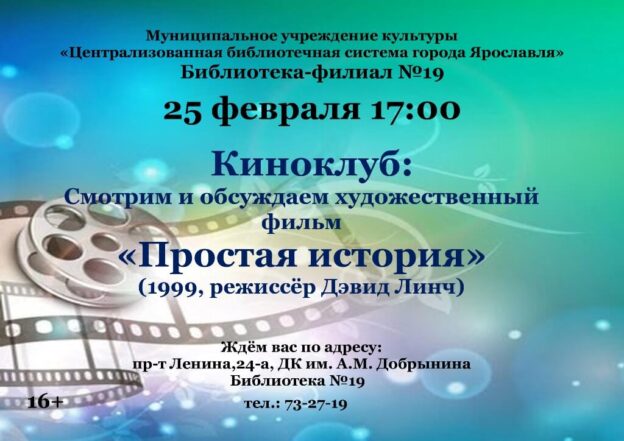 Муниципальное учреждение культуры
«Централизованная библиотечная система города Ярославля»
Библиотека-филиал №19

25 февраля 17:00

Киноклуб:
Смотрим и обсуждаем художественный фильм
«Простая история»
(1999, режиссёр Дэвид Линч)

Ждём вас по адресу:
пр-т Ленина,24-а, ДК им. А.М. Добрынина
Библиотека №19

16+

тел.: 73-27-19